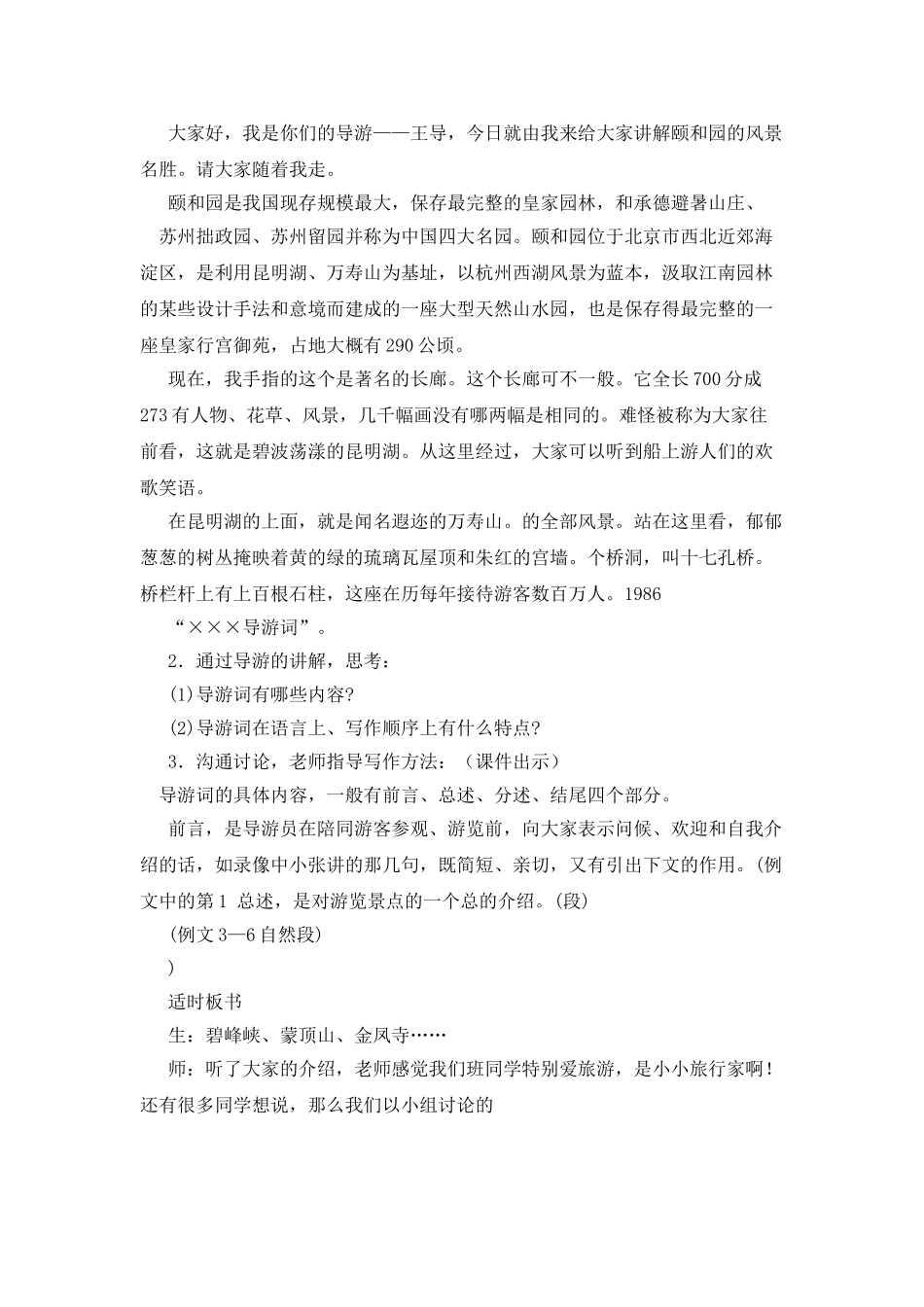 大家好，我是你们的导游——王导，今日就由我来给大家讲解颐和园的风景名胜。请大家随着我走。

颐和园是我国现存规模最大，保存最完整的皇家园林，和承德避暑山庄、苏州拙政园、苏州留园并称为中国四大名园。颐和园位于北京市西北近郊海淀区，是利用昆明湖、万寿山为基址，以杭州西湖风景为蓝本，汲取江南园林的某些设计手法和意境而建成的一座大型天然山水园，也是保存得最完整的一座皇家行宫御苑，占地大概有290公顷。

现在，我手指的这个是著名的长廊。这个长廊可不一般。它全长700分成273有人物、花草、风景，几千幅画没有哪两幅是相同的。难怪被称为大家往前看，这就是碧波荡漾的昆明湖。从这里经过，大家可以听到船上游人们的欢歌笑语。

在昆明湖的上面，就是闻名遐迩的万寿山。的全部风景。站在这里看，郁郁葱葱的树丛掩映着黄的绿的琉璃瓦屋顶和朱红的宫墙。个桥洞，叫十七孔桥。桥栏杆上有上百根石柱，这座在历每年接待游客数百万人。1986

“×××导游词”。

2．通过导游的讲解，思考：

(1)导游词有哪些内容?

(2)导游词在语言上、写作顺序上有什么特点?

3．沟通讨论，老师指导写作方法：（课件出示）

导游词的具体内容，一般有前言、总述、分述、结尾四个部分。

前言，是导游员在陪同游客参观、游览前，向大家表示问候、欢迎和自我介绍的话，如录像中小张讲的那几句，既简短、亲切，又有引出下文的作用。(例文中的第1 总述，是对游览景点的一个总的介绍。(段)

(例文3—6自然段)

)

适时板书

生：碧峰峡、蒙顶山、金凤寺……

师：听了大家的介绍，老师感觉我们班同学特别爱旅游，是小小旅行家啊！还有很多同学想说，那么我们以小组讨论的